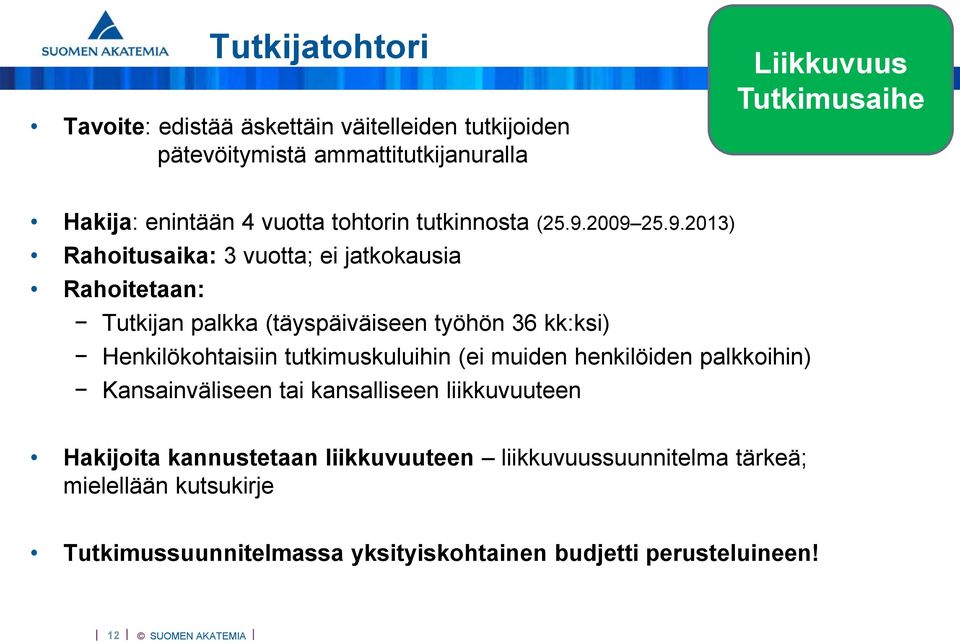 SUOMEN AKATEMIA

Tutkijatohtori

Liikkuvuus
Tutkimusaihe

• Tavoite: edistää äskettäin väitelleiden tutkijoiden pätevöitymistä ammattitutkijanuralla

• Hakija: enintään 4 vuotta tohtorin tutkinnosta (25.9.2009–25.9.2013)
• Rahoitusaika: 3 vuotta; ei jatkokausia
• Rahoitetaan:
− Tutkijan palkka (täyspäiväiseen työhön 36 kk:ksi)
− Henkilökohtaisiin tutkimuskuluihin (ei muiden henkilöiden palkkoihin)
− Kansainväliseen tai kansalliseen liikkuvuuteen

• Hakijoita kannustetaan liikkuvuuteen – liikkuvuussuunnitelma tärkeä; mielellään kutsukirje

• Tutkimussuunnitelmassa yksityiskohtainen budjetti perusteluineen!

| 12 | © SUOMEN AKATEMIA |